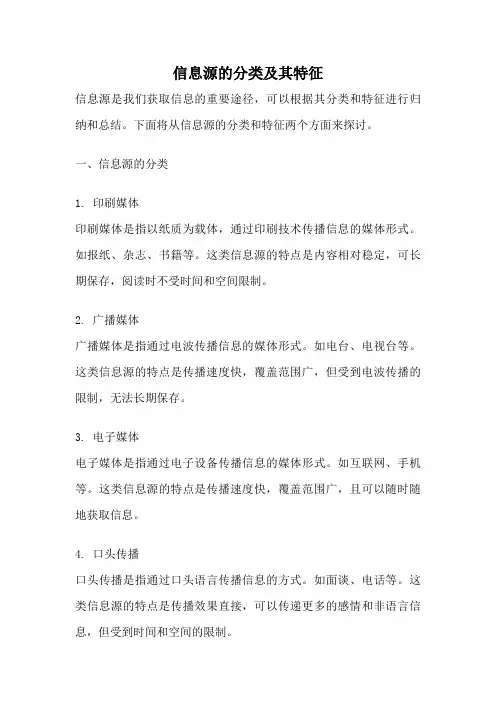 信息源的分类及其特征

信息源是我们获取信息的重要途径，可以根据其分类和特征进行归纳和总结。下面将从信息源的分类和特征两个方面来探讨。

一、信息源的分类

1. 印刷媒体
印刷媒体是指以纸质为载体，通过印刷技术传播信息的媒体形式。如报纸、杂志、书籍等。这类信息源的特点是内容相对稳定，可长期保存，阅读时不受时间和空间限制。

2. 广播媒体
广播媒体是指通过电波传播信息的媒体形式。如电台、电视台等。这类信息源的特点是传播速度快，覆盖范围广，但受到电波传播的限制，无法长期保存。

3. 电子媒体
电子媒体是指通过电子设备传播信息的媒体形式。如互联网、手机等。这类信息源的特点是传播速度快，覆盖范围广，且可以随时随地获取信息。

4. 口头传播
口头传播是指通过口头语言传播信息的方式。如面谈、电话等。这类信息源的特点是传播效果直接，可以传递更多的感情和非语言信息，但受到时间和空间的限制。